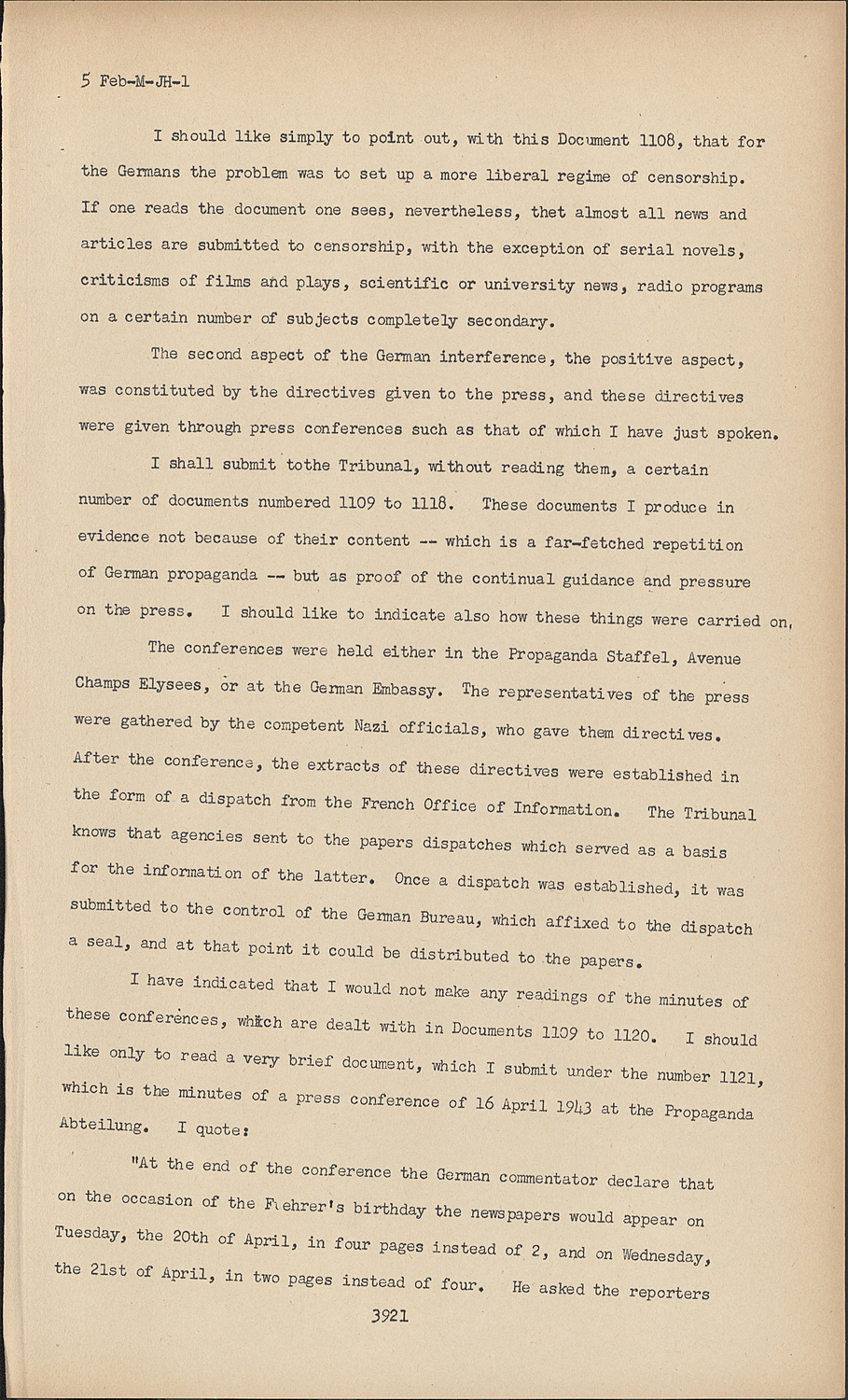 5 Feb-M-JH-1

I should like simply to point out, with this Document 1108, that for the Germans the problem was to set up a more liberal regime of censorship. If one reads the document one sees, nevertheless, thet almost all news and articles are submitted to censorship, with the exception of serial novels, criticisms of films and plays, scientific or university news, radio programs on a certain number of subjects completely secondary.

The second aspect of the German interference, the positive aspect, was constituted by the directives given to the press, and these directives were given through press conferences such as that of which I have just spoken.

I shall submit tothe Tribunal, without reading them, a certain number of documents numbered 1109 to 1118. These documents I produce in evidence not because of their content -- which is a far-fetched repetition of German propaganda -- but as proof of the continual guidance and pressure on the press. I should like to indicate also how these things were carried on.

The conferences were held either in the Propaganda Staffel, Avenue Champs Elysees, or at the German Embassy. The representatives of the press were gathered by the competent Nazi officials, who gave them directives. After the conference, the extracts of these directives were established in the form of a dispatch from the French Office of Information. The Tribunal knows that agencies sent to the papers dispatches which served as a basis for the information of the latter. Once a dispatch was established, it was submitted to the control of the German Bureau, which affixed to the dispatch a seal, and at that point it could be distributed to the papers.

I have indicated that I would not make any readings of the minutes of these conferences, which are dealt with in Documents 1109 to 1120. I should like only to read a very brief document, which I submit under the number 1121, which is the minutes of a press conference of 16 April 1943 at the Propaganda Abteilung. I quote:

"At the end of the conference the German commentator declare that on the occasion of the Fuehrer's birthday the newspapers would appear on Tuesday, the 20th of April, in four pages instead of 2, and on Wednesday, the 21st of April, in two pages instead of four. He asked the reporters

3921